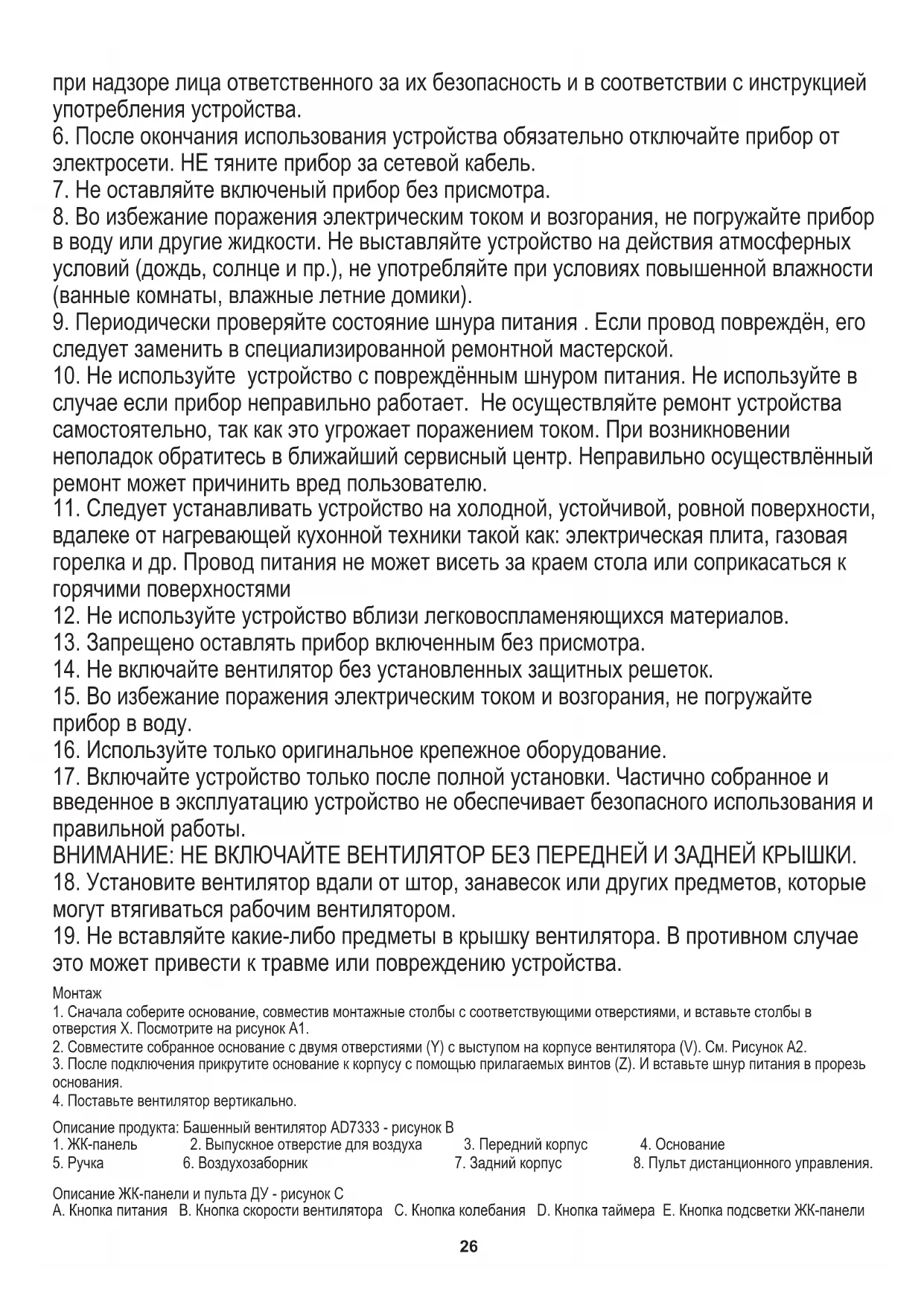 при надзоре лица ответственного за их безопасность и в соответствии с инструкцией употребления устройства.
6. После окончания использования устройства обязательно отключайте прибор от электросети. НЕ тяните прибор за сетевой кабель.
7. Не оставляйте включеный прибор без присмотра.
8. Во избежание поражения электрическим током и возгорания, не погружайте прибор в воду или другие жидкости. Не выставляйте устройство на действия атмосферных условий (дождь, солнце и пр.), не употребляйте при условиях повышенной влажности (ванные комнаты, влажные летние домики).
9. Периодически проверяйте состояние шнура питания . Если провод повреждён, его следует заменить в специализированной ремонтной мастерской.
10. Не используйте устройство с повреждённым шнуром питания. Не используйте в случае если прибор неправильно работает. Не осуществляйте ремонт устройства самостоятельно, так как это угрожает поражением током. При возникновении неполадок обратитесь в ближайший сервисный центр. Неправильно осуществлённый ремонт может причинить вред пользователю.
11. Следует устанавливать устройство на холодной, устойчивой, ровной поверхности, вдалеке от нагревающей кухонной техники такой как: электрическая плита, газовая горелка и др. Провод питания не может висеть за краем стола или соприкасаться к горячими поверхностями
12. Не используйте устройство вблизи легковоспламеняющихся материалов.
13. Запрещено оставлять прибор включенным без присмотра.
14. Не включайте вентилятор без установленных защитных решеток.
15. Во избежание поражения электрическим током и возгорания, не погружайте прибор в воду.
16. Используйте только оригинальное крепежное оборудование.
17. Включайте устройство только после полной установки. Частично собранное и введенное в эксплуатацию устройство не обеспечивает безопасного использования и правильной работы.
ВНИМАНИЕ: НЕ ВКЛЮЧАЙТЕ ВЕНТИЛЯТОР БЕЗ ПЕРЕДНЕЙ И ЗАДНЕЙ КРЫШКИ.
18. Установите вентилятор вдали от штор, занавесок или других предметов, которые могут втягиваться рабочим вентилятором.
19. Не вставляйте какие-либо предметы в крышку вентилятора. В противном случае это может привести к травме или повреждению устройства.

Монтаж
1. Сначала соберите основание, совместив монтажные столбы с соответствующими отверстиями, и вставьте столбы в отверстия X. Посмотрите на рисунок A1.
2. Совместите собранное основание с двумя отверстиями (Y) с выступом на корпусе вентилятора (V). См. Рисунок A2.
3. После подключения прикрутите основание к корпусу с помощью прилагаемых винтов (Z). И вставьте шнур питания в прорезь основания.
4. Поставьте вентилятор вертикально.

Описание продукта: Башенный вентилятор AD7333 - рисунок B
1. ЖК-панель 2. Выпускное отверстие для воздуха 3. Передний корпус 4. Основание
5. Ручка 6. Воздухозаборник 7. Задний корпус 8. Пульт дистанционного управления.

Описание ЖК-панели и пульта ДУ - рисунок C
A. Кнопка питания B. Кнопка скорости вентилятора C. Кнопка колебания D. Кнопка таймера E. Кнопка подсветки ЖК-панели

26